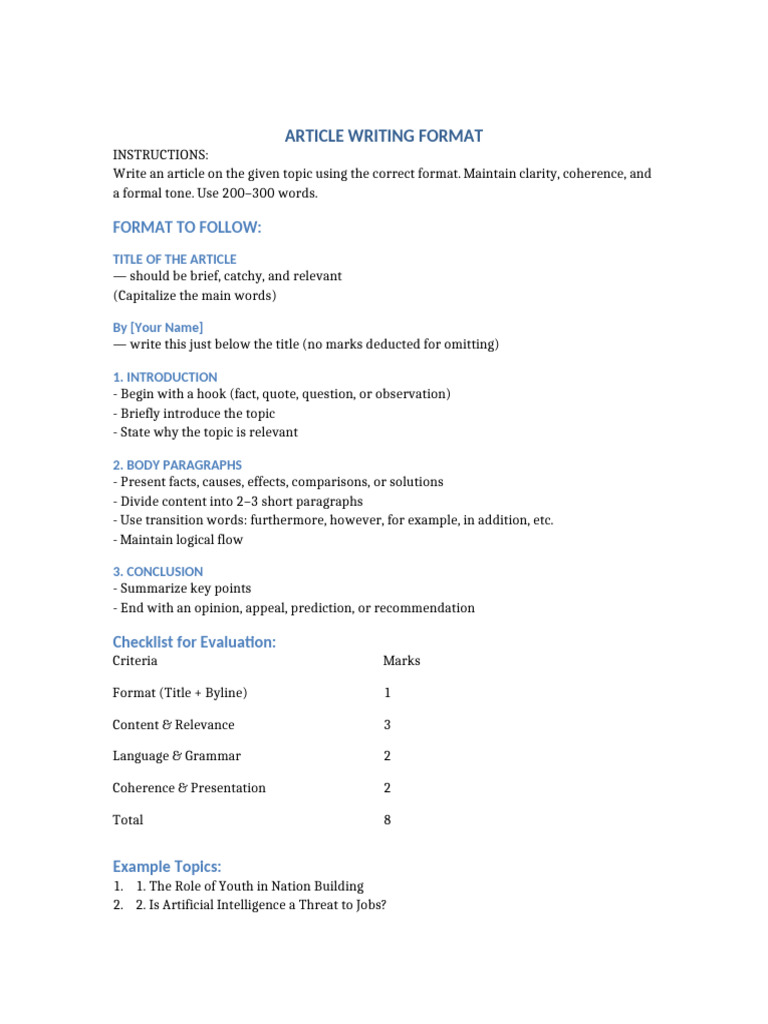 ARTICLE WRITING FORMAT

INSTRUCTIONS:
Write an article on the given topic using the correct format. Maintain clarity, coherence, and a formal tone. Use 200–300 words.

FORMAT TO FOLLOW:

TITLE OF THE ARTICLE
— should be brief, catchy, and relevant
(Capitalize the main words)

By [Your Name]
— write this just below the title (no marks deducted for omitting)

1. INTRODUCTION
- Begin with a hook (fact, quote, question, or observation)
- Briefly introduce the topic
- State why the topic is relevant

2. BODY PARAGRAPHS
- Present facts, causes, effects, comparisons, or solutions
- Divide content into 2–3 short paragraphs
- Use transition words: furthermore, however, for example, in addition, etc.
- Maintain logical flow

3. CONCLUSION
- Summarize key points
- End with an opinion, appeal, prediction, or recommendation

Checklist for Evaluation:

| Criteria | Marks |
|---|---|
| Format (Title + Byline) | 1 |
| Content & Relevance | 3 |
| Language & Grammar | 2 |
| Coherence & Presentation | 2 |
| Total | 8 |

Example Topics:
1. 1. The Role of Youth in Nation Building
2. 2. Is Artificial Intelligence a Threat to Jobs?